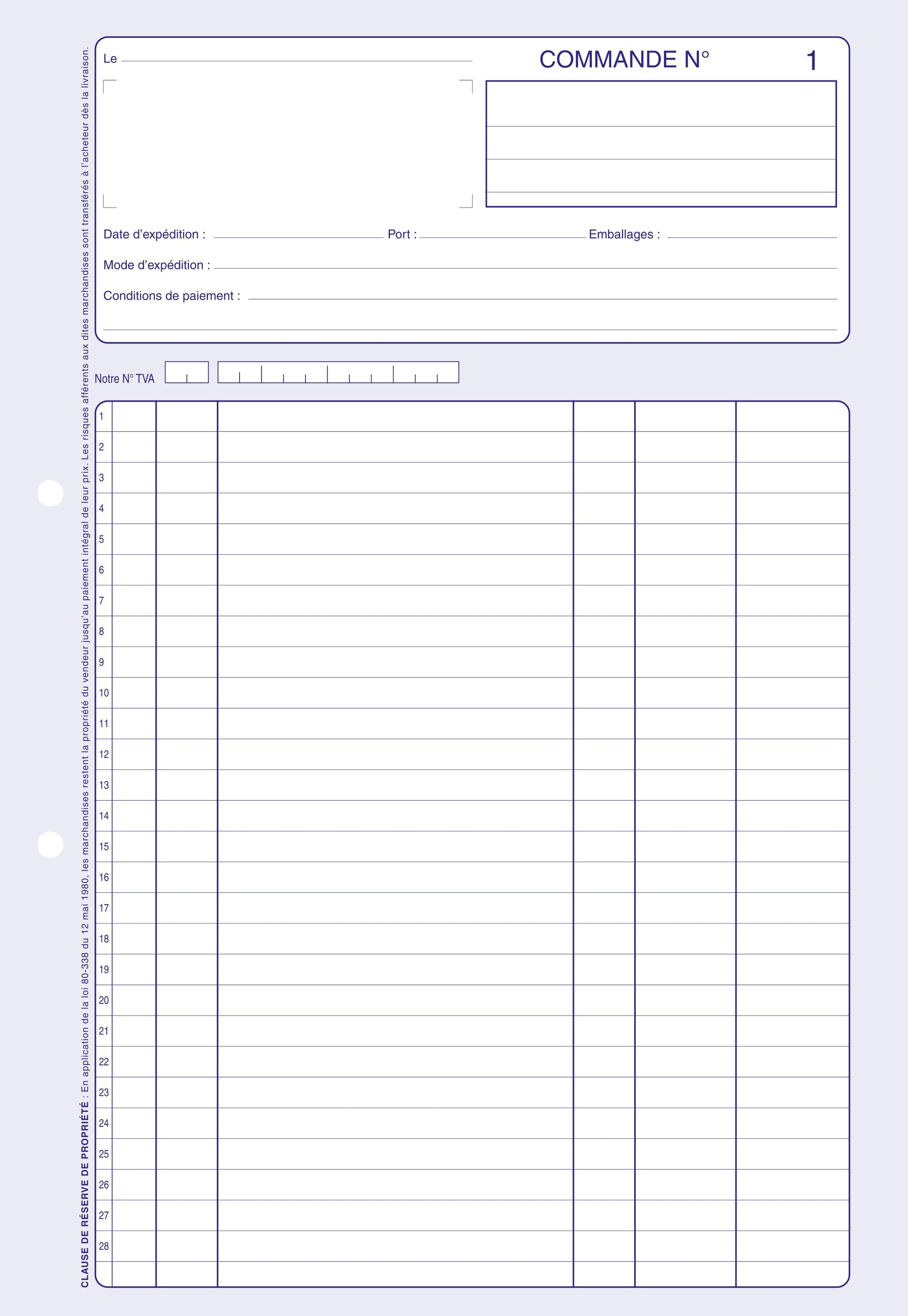 CLAUSE DE RÉSERVE DE PROPRIÉTÉ : En application de la loi 80-338 du 12 mai 1980, les marchandises restent la propriété du vendeur jusqu'au paiement intégral de leur prix. Les risques afférents aux dites marchandises sont transférés à l'acheteur dès la livraison.

Le

COMMANDE N° 1

Date d'expédition : Port : Emballages :

Mode d'expédition :

Conditions de paiement :

Notre N° TVA

1
2
3
4
5
6
7
8
9
10
11
12
13
14
15
16
17
18
19
20
21
22
23
24
25
26
27
28